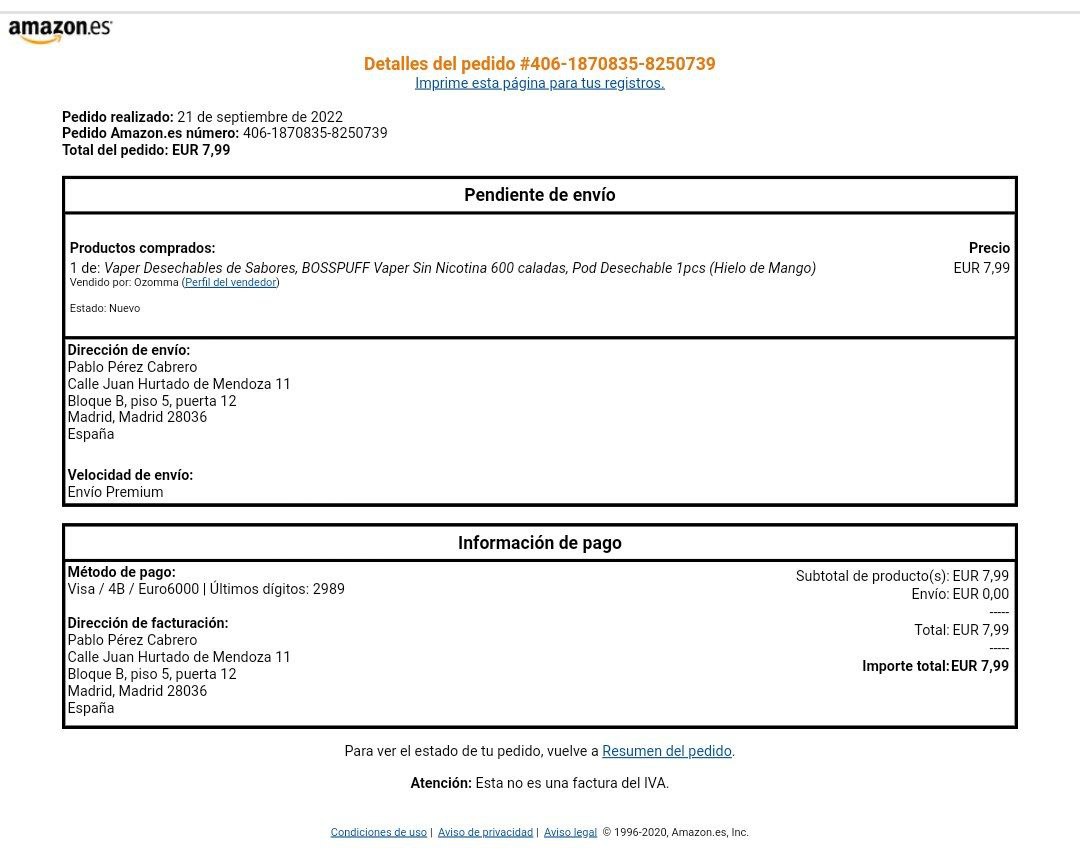 amazon.es

Detalles del pedido #406-1870835-8250739
Imprime esta página para tus registros.

Pedido realizado: 21 de septiembre de 2022
Pedido Amazon.es número: 406-1870835-8250739
Total del pedido: EUR 7,99

Pendiente de envío

Productos comprados:
1 de: Vaper Desechables de Sabores, BOSSPUFF Vaper Sin Nicotina 600 caladas, Pod Desechable 1pcs (Hielo de Mango)
Vendido por: Ozomma (Perfil del vendedor)

Estado: Nuevo

Precio
EUR 7,99

Dirección de envío:
Pablo Pérez Cabrero
Calle Juan Hurtado de Mendoza 11
Bloque B, piso 5, puerta 12
Madrid, Madrid 28036
España

Velocidad de envío:
Envío Premium

Información de pago

Método de pago:
Visa / 4B / Euro6000 | Últimos dígitos: 2989

Dirección de facturación:
Pablo Pérez Cabrero
Calle Juan Hurtado de Mendoza 11
Bloque B, piso 5, puerta 12
Madrid, Madrid 28036
España

Subtotal de producto(s): EUR 7,99
Envío: EUR 0,00
-----
Total: EUR 7,99
-----
Importe total: EUR 7,99

Para ver el estado de tu pedido, vuelve a Resumen del pedido.

Atención: Esta no es una factura del IVA.

Condiciones de uso | Aviso de privacidad | Aviso legal © 1996-2020, Amazon.es, Inc.